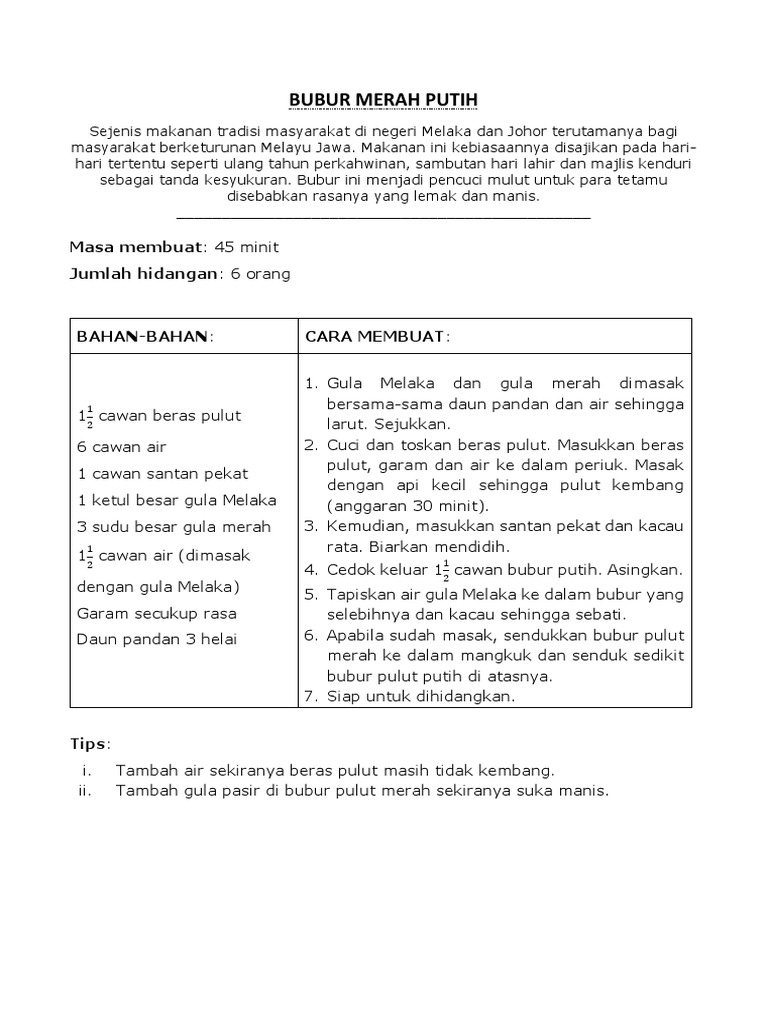 BUBUR MERAH PUTIH

Sejenis makanan tradisi masyarakat di negeri Melaka dan Johor terutamanya bagi masyarakat berketurunan Melayu Jawa. Makanan ini kebiasaannya disajikan pada hari-hari tertentu seperti ulang tahun perkahwinan, sambutan hari lahir dan majlis kenduri sebagai tanda kesyukuran. Bubur ini menjadi pencuci mulut untuk para tetamu disebabkan rasanya yang lemak dan manis.

Masa membuat: 45 minit

Jumlah hidangan: 6 orang

| BAHAN-BAHAN: | CARA MEMBUAT: |
|---|---|
| $1\frac{1}{2}$ cawan beras pulut<br>6 cawan air<br>1 cawan santan pekat<br>1 ketul besar gula Melaka<br>3 sudu besar gula merah<br>$1\frac{1}{2}$ cawan air (dimasak dengan gula Melaka)<br>Garam secukup rasa<br>Daun pandan 3 helai | 1. Gula Melaka dan gula merah dimasak bersama-sama daun pandan dan air sehingga larut. Sejukkan.<br>2. Cuci dan toskan beras pulut. Masukkan beras pulut, garam dan air ke dalam periuk. Masak dengan api kecil sehingga pulut kembang (anggaran 30 minit).<br>3. Kemudian, masukkan santan pekat dan kacau rata. Biarkan mendidih.<br>4. Cedok keluar $1\frac{1}{2}$ cawan bubur putih. Asingkan.<br>5. Tapiskan air gula Melaka ke dalam bubur yang selebihnya dan kacau sehingga sebati.<br>6. Apabila sudah masak, sendukkan bubur pulut merah ke dalam mangkuk dan senduk sedikit bubur pulut putih di atasnya.<br>7. Siap untuk dihidangkan. |

Tips:
i. Tambah air sekiranya beras pulut masih tidak kembang.
ii. Tambah gula pasir di bubur pulut merah sekiranya suka manis.